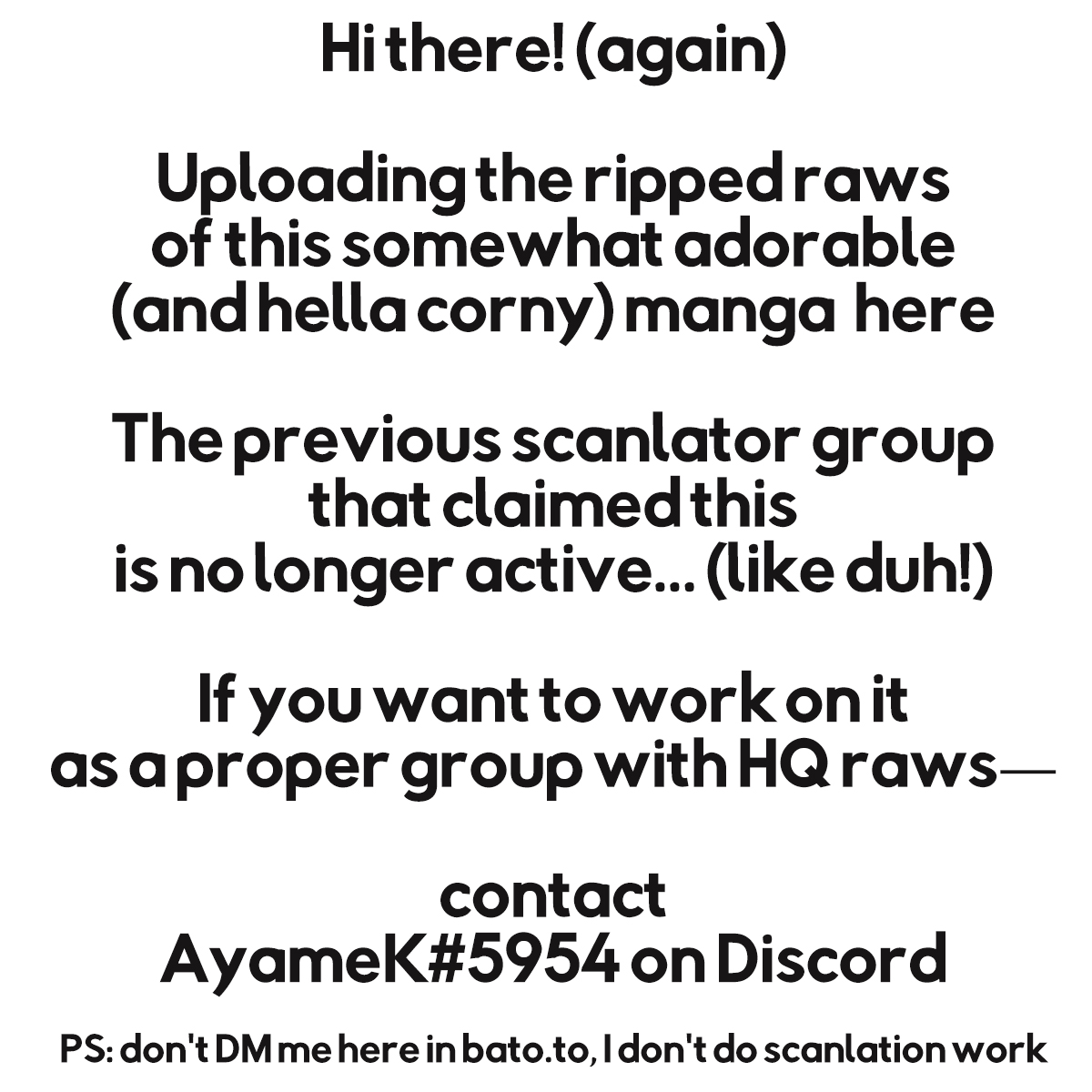 Hi there! (again)

Uploading the ripped raws of this somewhat adorable (and hella corny) manga here

The previous scanlator group that claimed this is no longer active... (like duh!)

If you want to work on it as a proper group with HQ raws—

contact AyameK#5954 on Discord

PS: don't DM me here in bato.to, I don't do scanlation work